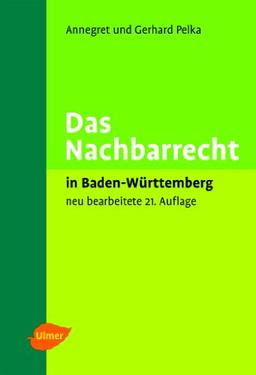 Annegret und Gerhard Pelka

Das Nachbarrecht

in Baden-Württemberg

neu bearbeitete 21. Auflage

Ulmer